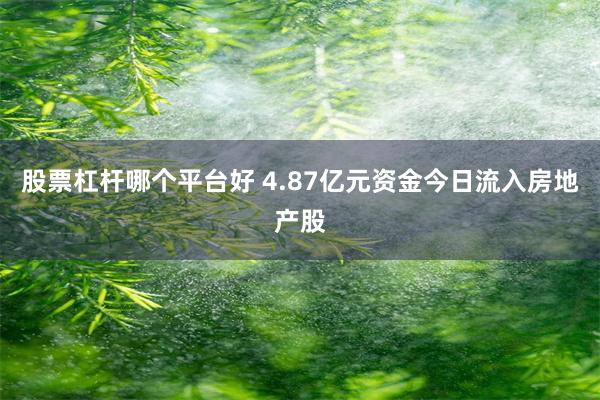 股票杠杆哪个平台好 4.87亿元资金今日流入房地产股